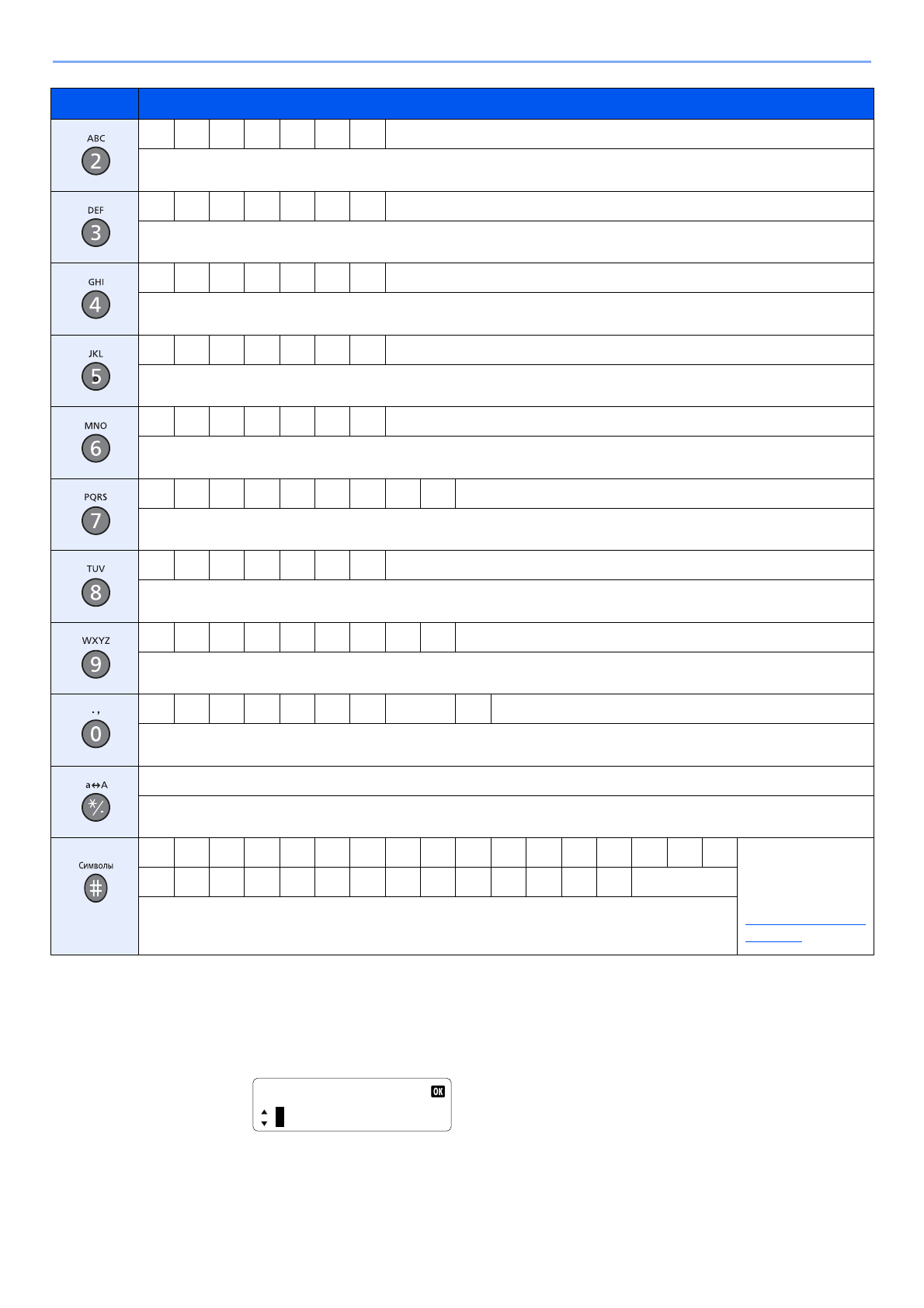 ABC
2

DEF
3

GHI
4

JKL
5

MNO
6

PQRS
7

TUV
8

WXYZ
9

. ,
0

a↔A
*/.

Символы
#

OK